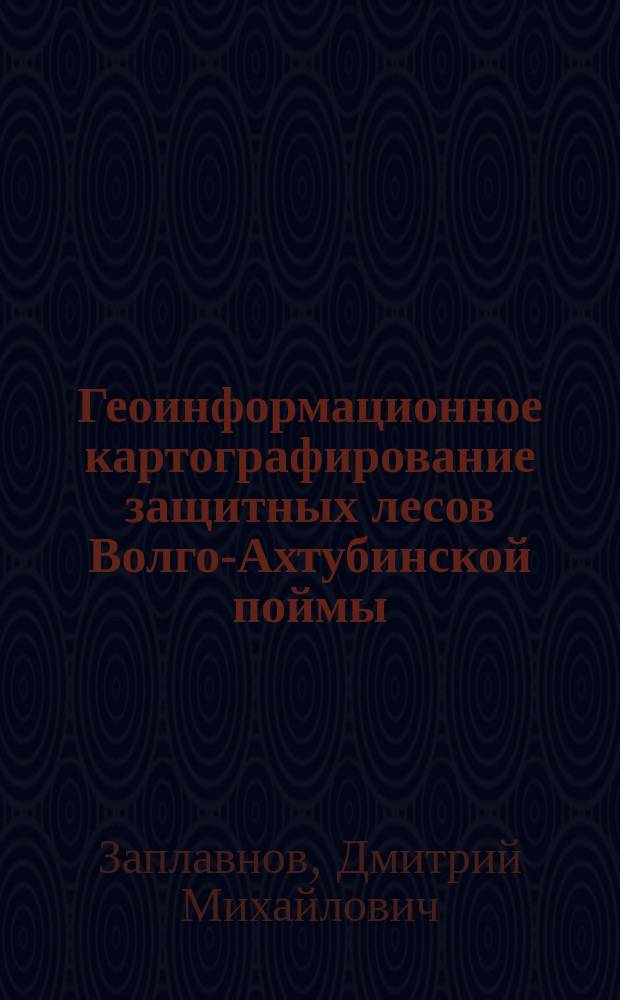 Геоинформационное картографирование защитных лесов Волго-Ахтубинской поймы

Заплавнов, Дмитрий Михайлович